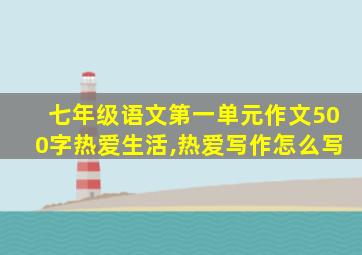 七年级语文第一单元作文500字热爱生活,热爱写作怎么写